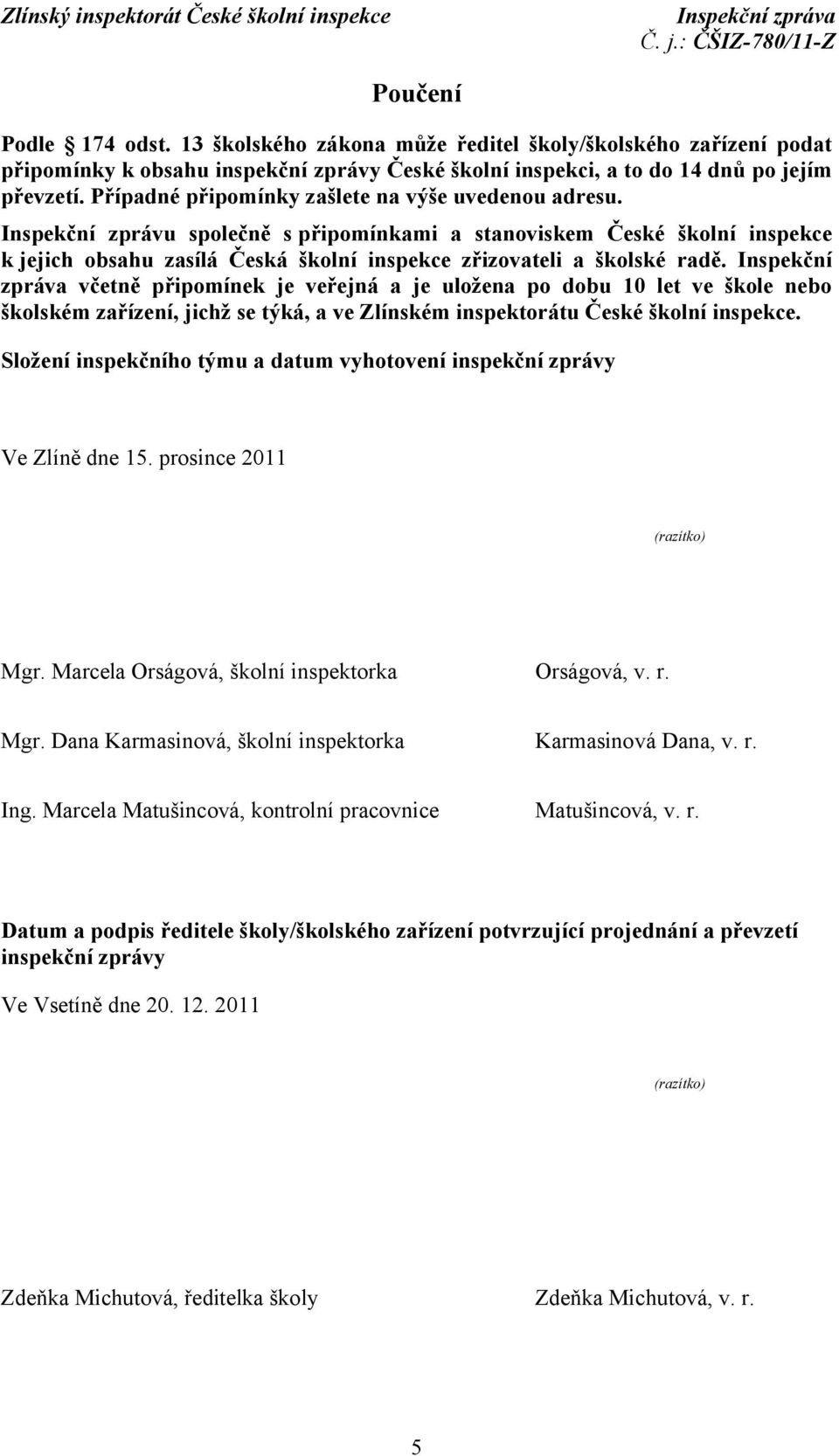 Zlínský inspektorát České školní inspekce

Inspekční zpráva
Č. j.: ČŠIZ-780/11-Z

Poučení

Podle § 174 odst. 13 školského zákona může ředitel školy/školského zařízení podat připomínky k obsahu inspekční zprávy České školní inspekci, a to do 14 dnů po jejím převzetí. Případné připomínky zašlete na výše uvedenou adresu.

Inspekční zprávu společně s připomínkami a stanoviskem České školní inspekce k jejich obsahu zasílá Česká školní inspekce zřizovateli a školské radě. Inspekční zpráva včetně připomínek je veřejná a je uložena po dobu 10 let ve škole nebo školském zařízení, jichž se týká, a ve Zlínském inspektorátu České školní inspekce.

Složení inspekčního týmu a datum vyhotovení inspekční zprávy

Ve Zlíně dne 15. prosince 2011

(razítko)

Mgr. Marcela Orságová, školní inspektorka

Orságová, v. r.

Mgr. Dana Karmasinová, školní inspektorka

Karmasinová Dana, v. r.

Ing. Marcela Matušincová, kontrolní pracovnice

Matušincová, v. r.

Datum a podpis ředitele školy/školského zařízení potvrzující projednání a převzetí inspekční zprávy

Ve Vsetíně dne 20. 12. 2011

(razítko)

Zdeňka Michutová, ředitelka školy

Zdeňka Michutová, v. r.

5